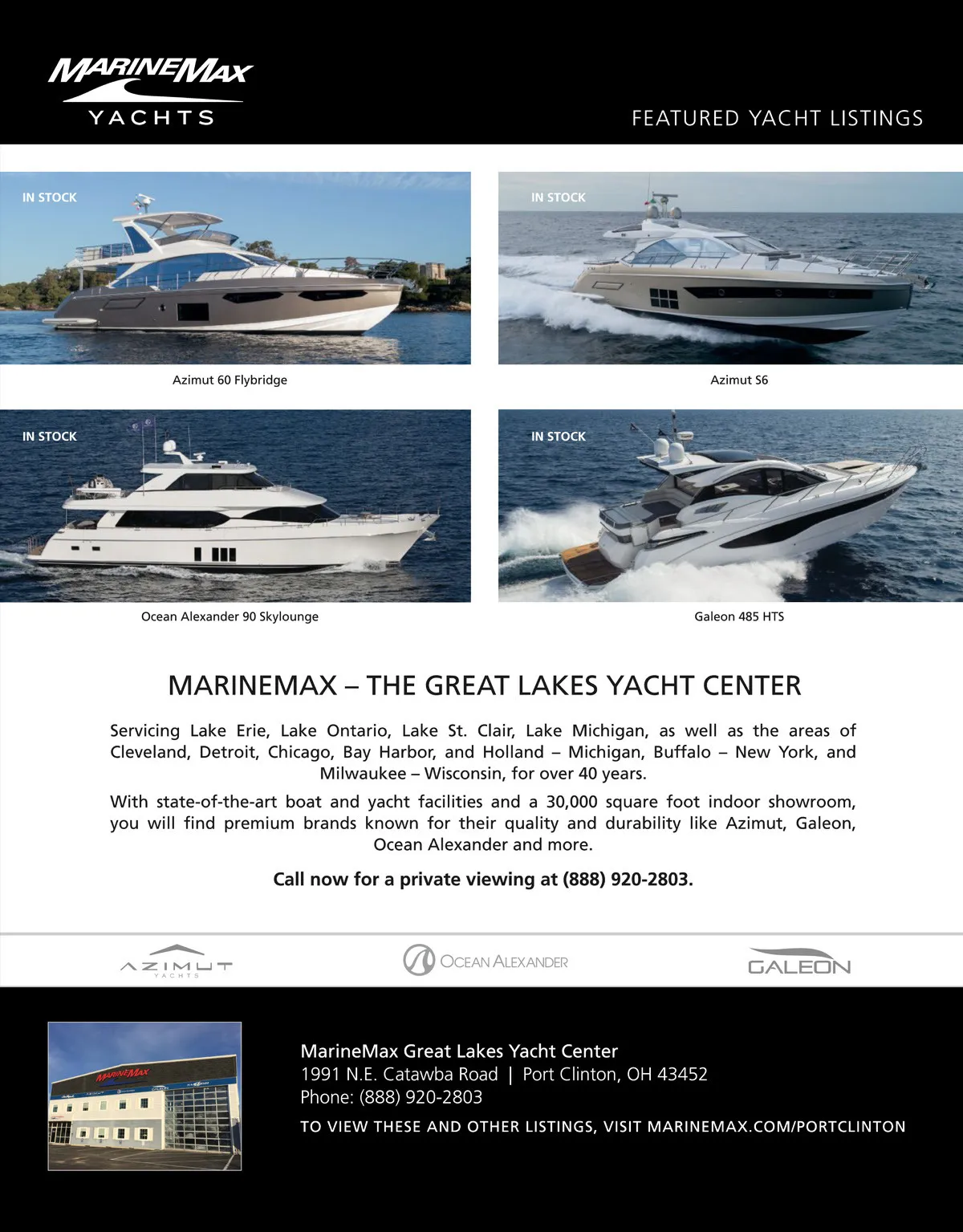 MARINEMAX
YACHTS

FEATURED YACHT LISTINGS

IN STOCK

Azimut 60 Flybridge

IN STOCK

Azimut S6

IN STOCK

Ocean Alexander 90 Skylounge

IN STOCK

Galeon 485 HTS

MARINEMAX – THE GREAT LAKES YACHT CENTER

Servicing Lake Erie, Lake Ontario, Lake St. Clair, Lake Michigan, as well as the areas of Cleveland, Detroit, Chicago, Bay Harbor, and Holland – Michigan, Buffalo – New York, and Milwaukee – Wisconsin, for over 40 years.

With state-of-the-art boat and yacht facilities and a 30,000 square foot indoor showroom, you will find premium brands known for their quality and durability like Azimut, Galeon, Ocean Alexander and more.

Call now for a private viewing at (888) 920-2803.

AZIMUT YACHTS

OCEAN ALEXANDER

GALEON

MARINEMAX

MarineMax Great Lakes Yacht Center
1991 N.E. Catawba Road | Port Clinton, OH 43452
Phone: (888) 920-2803
TO VIEW THESE AND OTHER LISTINGS, VISIT MARINEMAX.COM/PORTCLINTON